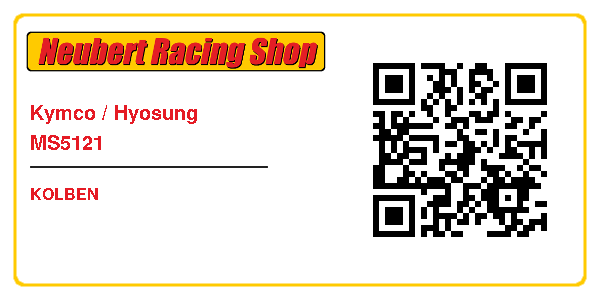 Neubert Racing Shop

Kymco / Hyosung
MS5121

KOLBEN